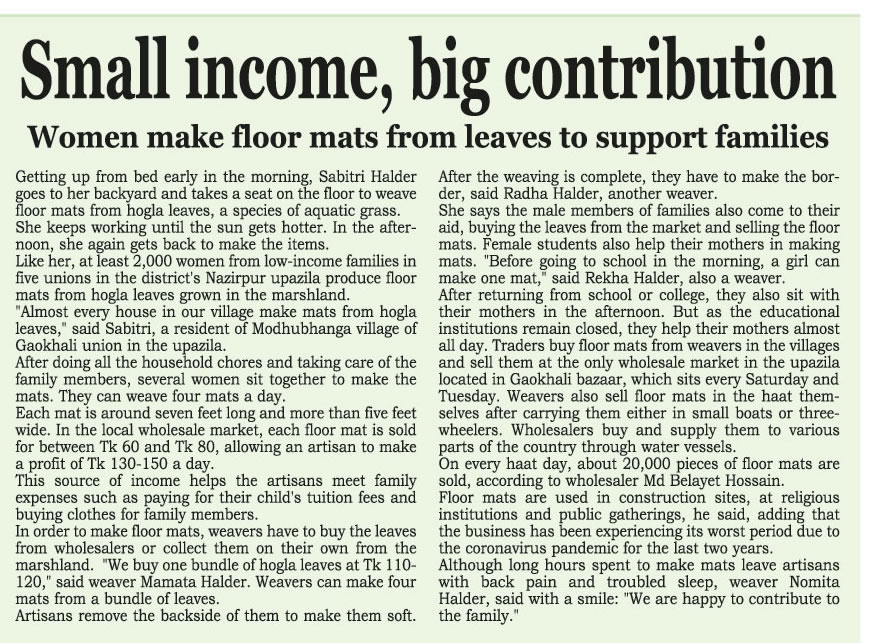 Small income, big contribution

Women make floor mats from leaves to support families

Getting up from bed early in the morning, Sabitri Halder goes to her backyard and takes a seat on the floor to weave floor mats from hogla leaves, a species of aquatic grass.
She keeps working until the sun gets hotter. In the afternoon, she again gets back to make the items.
Like her, at least 2,000 women from low-income families in five unions in the district's Nazirpur upazila produce floor mats from hogla leaves grown in the marshland.
"Almost every house in our village make mats from hogla leaves," said Sabitri, a resident of Modhubhanga village of Gaokhali union in the upazila.
After doing all the household chores and taking care of the family members, several women sit together to make the mats. They can weave four mats a day.
Each mat is around seven feet long and more than five feet wide. In the local wholesale market, each floor mat is sold for between Tk 60 and Tk 80, allowing an artisan to make a profit of Tk 130-150 a day.
This source of income helps the artisans meet family expenses such as paying for their child's tuition fees and buying clothes for family members.
In order to make floor mats, weavers have to buy the leaves from wholesalers or collect them on their own from the marshland. "We buy one bundle of hogla leaves at Tk 110-120," said weaver Mamata Halder. Weavers can make four mats from a bundle of leaves.
Artisans remove the backside of them to make them soft.

After the weaving is complete, they have to make the border, said Radha Halder, another weaver.
She says the male members of families also come to their aid, buying the leaves from the market and selling the floor mats. Female students also help their mothers in making mats. "Before going to school in the morning, a girl can make one mat," said Rekha Halder, also a weaver.
After returning from school or college, they also sit with their mothers in the afternoon. But as the educational institutions remain closed, they help their mothers almost all day. Traders buy floor mats from weavers in the villages and sell them at the only wholesale market in the upazila located in Gaokhali bazaar, which sits every Saturday and Tuesday. Weavers also sell floor mats in the haat themselves after carrying them either in small boats or three-wheelers. Wholesalers buy and supply them to various parts of the country through water vessels.
On every haat day, about 20,000 pieces of floor mats are sold, according to wholesaler Md Belayet Hossain.
Floor mats are used in construction sites, at religious institutions and public gatherings, he said, adding that the business has been experiencing its worst period due to the coronavirus pandemic for the last two years.
Although long hours spent to make mats leave artisans with back pain and troubled sleep, weaver Nomita Halder, said with a smile: "We are happy to contribute to the family."